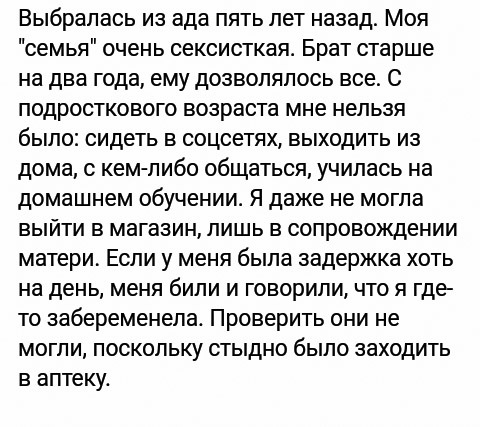 Выбралась из ада пять лет назад. Моя "семья" очень сексисткая. Брат старше на два года, ему дозволялось все. С подросткового возраста мне нельзя было: сидеть в соцсетях, выходить из дома, с кем-либо общаться, училась на домашнем обучении. Я даже не могла выйти в магазин, лишь в сопровождении матери. Если у меня была задержка хоть на день, меня били и говорили, что я где-то забеременела. Проверить они не могли, поскольку стыдно было заходить в аптеку.